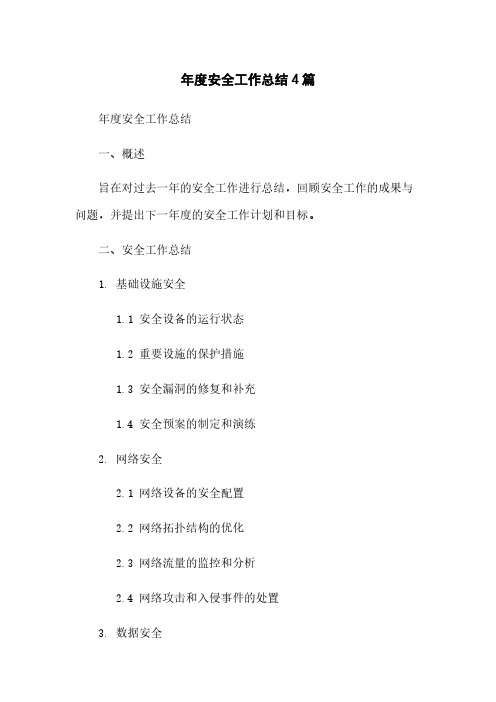 年度安全工作总结4篇

年度安全工作总结

一、概述

旨在对过去一年的安全工作进行总结，回顾安全工作的成果与问题，并提出下一年度的安全工作计划和目标。

二、安全工作总结

1. 基础设施安全

1.1 安全设备的运行状态

1.2 重要设施的保护措施

1.3 安全漏洞的修复和补充

1.4 安全预案的制定和演练

2. 网络安全

2.1 网络设备的安全配置

2.2 网络拓扑结构的优化

2.3 网络流量的监控和分析

2.4 网络攻击和入侵事件的处置

3. 数据安全